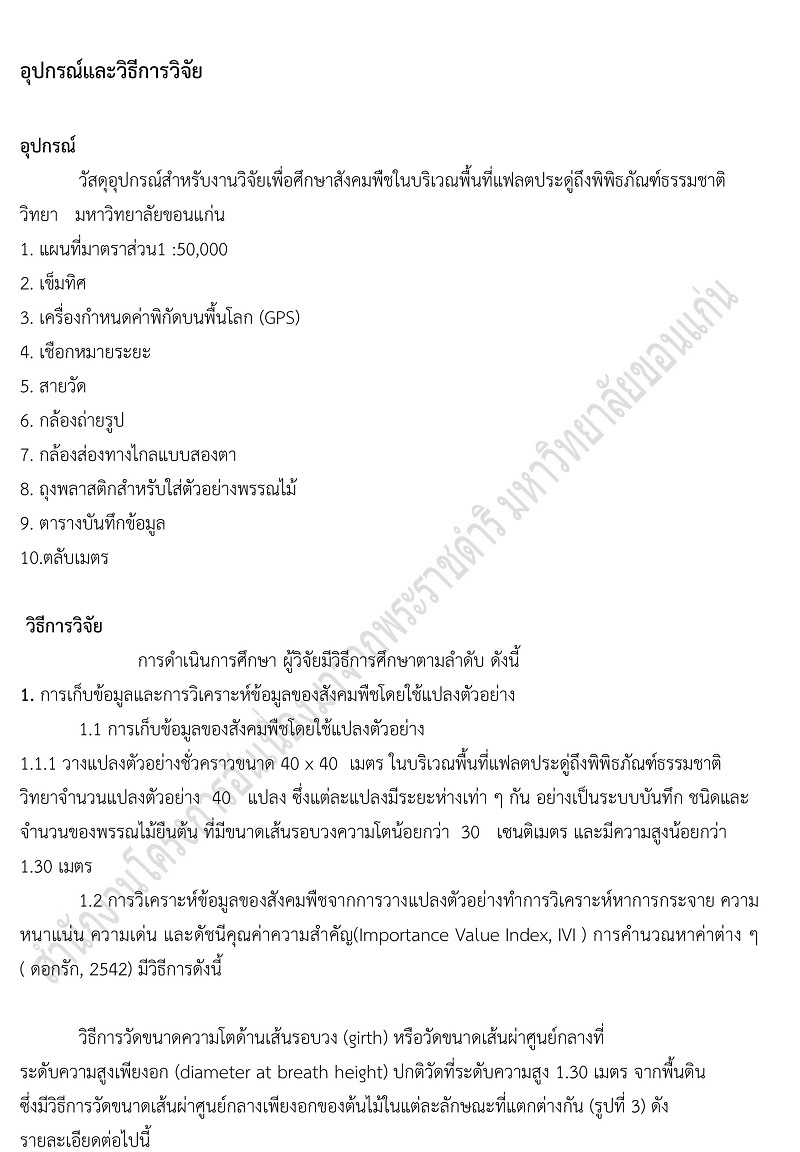 อุปกรณ์และวิธีการวิจัย

อุปกรณ์

วัสดุอุปกรณ์สำหรับงานวิจัยเพื่อศึกษาสังคมพืชในบริเวณพื้นที่แฟลตประดู่ถึงพิพิธภัณฑ์ธรรมชาติวิทยา มหาวิทยาลัยขอนแก่น

1. แผนที่มาตราส่วน1 :50,000
2. เข็มทิศ
3. เครื่องกำหนดค่าพิกัดบนพื้นโลก (GPS)
4. เชือกหมายระยะ
5. สายวัด
6. กล้องถ่ายรูป
7. กล้องส่องทางไกลแบบสองตา
8. ถุงพลาสติกสำหรับใส่ตัวอย่างพรรณไม้
9. ตารางบันทึกข้อมูล
10.ตลับเมตร

วิธีการวิจัย

การดำเนินการศึกษา ผู้วิจัยมีวิธีการศึกษาตามลำดับ ดังนี้

1. การเก็บข้อมูลและการวิเคราะห์ข้อมูลของสังคมพืชโดยใช้แปลงตัวอย่าง

1.1 การเก็บข้อมูลของสังคมพืชโดยใช้แปลงตัวอย่าง

1.1.1 วางแปลงตัวอย่างชั่วคราวขนาด 40 x 40 เมตร ในบริเวณพื้นที่แฟลตประดู่ถึงพิพิธภัณฑ์ธรรมชาติวิทยาจำนวนแปลงตัวอย่าง 40 แปลง ซึ่งแต่ละแปลงมีระยะห่างเท่า ๆ กัน อย่างเป็นระบบบันทึก ชนิดและจำนวนของพรรณไม้ยืนต้น ที่มีขนาดเส้นรอบวงความโตน้อยกว่า 30 เซนติเมตร และมีความสูงน้อยกว่า 1.30 เมตร

1.2 การวิเคราะห์ข้อมูลของสังคมพืชจากการวางแปลงตัวอย่างทำการวิเคราะห์หาการกระจาย ความหนาแน่น ความเด่น และดัชนีคุณค่าความสำคัญ(Importance Value Index, IVI ) การคำนวณหาค่าต่าง ๆ ( ดอกรัก, 2542) มีวิธีการดังนี้

วิธีการวัดขนาดความโตด้านเส้นรอบวง (girth) หรือวัดขนาดเส้นผ่าศูนย์กลางที่ระดับความสูงเพียงอก (diameter at breath height) ปกติวัดที่ระดับความสูง 1.30 เมตร จากพื้นดิน ซึ่งมีวิธีการวัดขนาดเส้นผ่าศูนย์กลางเพียงอกของต้นไม้ในแต่ละลักษณะที่แตกต่างกัน (รูปที่ 3) ดังรายละเอียดต่อไปนี้

สำนักงานโครงการอนุรักษ์พันธุกรรมพืชอันเนื่องมาจากพระราชดำริ มหาวิทยาลัยขอนแก่น